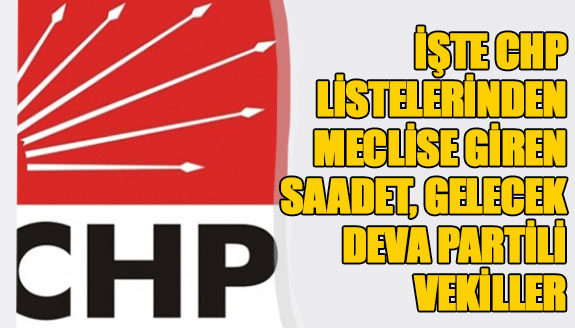 CHP

İŞTE CHP LİSTELERİNDEN MECLİSE GİREN SAADET, GELECEK DEVA PARTİLİ VEKİLLER